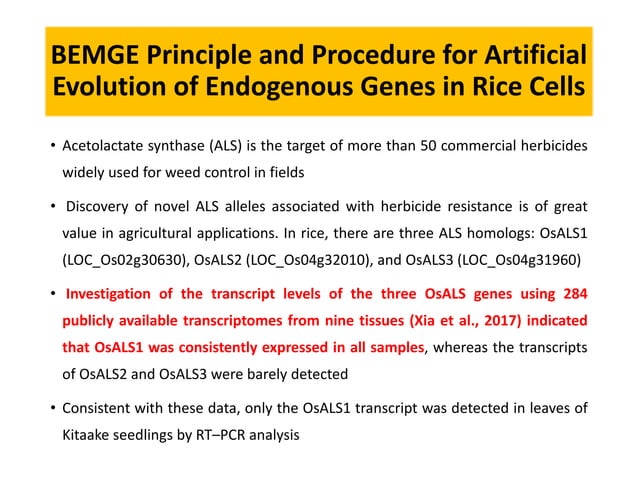 BEMGE Principle and Procedure for Artificial Evolution of Endogenous Genes in Rice Cells

• Acetolactate synthase (ALS) is the target of more than 50 commercial herbicides widely used for weed control in fields

• Discovery of novel ALS alleles associated with herbicide resistance is of great value in agricultural applications. In rice, there are three ALS homologs: OsALS1 (LOC_Os02g30630), OsALS2 (LOC_Os04g32010), and OsALS3 (LOC_Os04g31960)

• Investigation of the transcript levels of the three OsALS genes using 284 publicly available transcriptomes from nine tissues (Xia et al., 2017) indicated that OsALS1 was consistently expressed in all samples, whereas the transcripts of OsALS2 and OsALS3 were barely detected

• Consistent with these data, only the OsALS1 transcript was detected in leaves of Kitaake seedlings by RT–PCR analysis